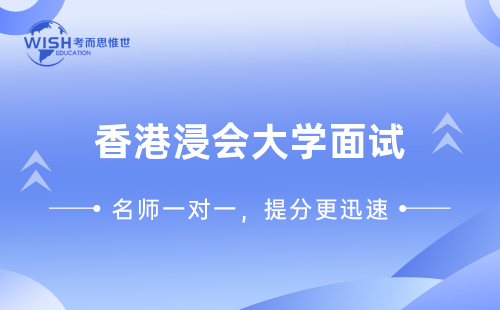 WISH 考而思惟世
EDUCATION

香港浸会大学面试

名师一对一，提分更迅速